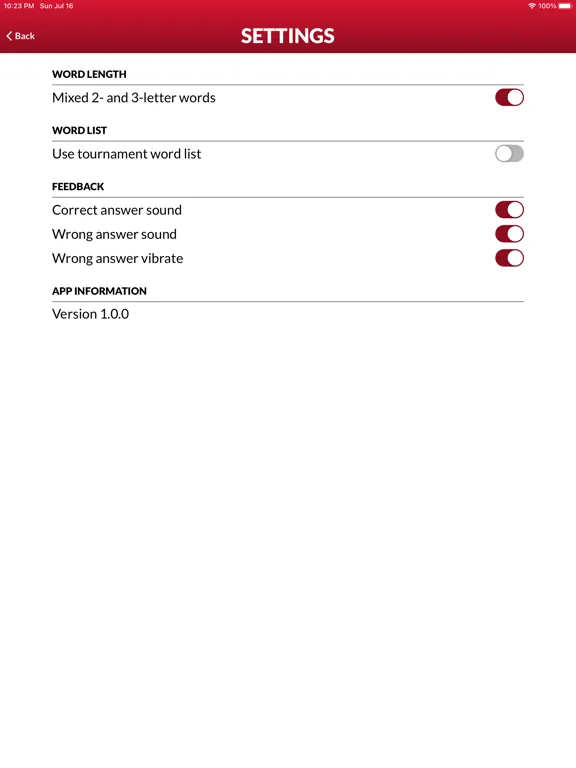 10:23 PM Sun Jul 16

100%

Back

SETTINGS

WORD LENGTH

Mixed 2- and 3-letter words

WORD LIST

Use tournament word list

FEEDBACK

Correct answer sound

Wrong answer sound

Wrong answer vibrate

APP INFORMATION

Version 1.0.0